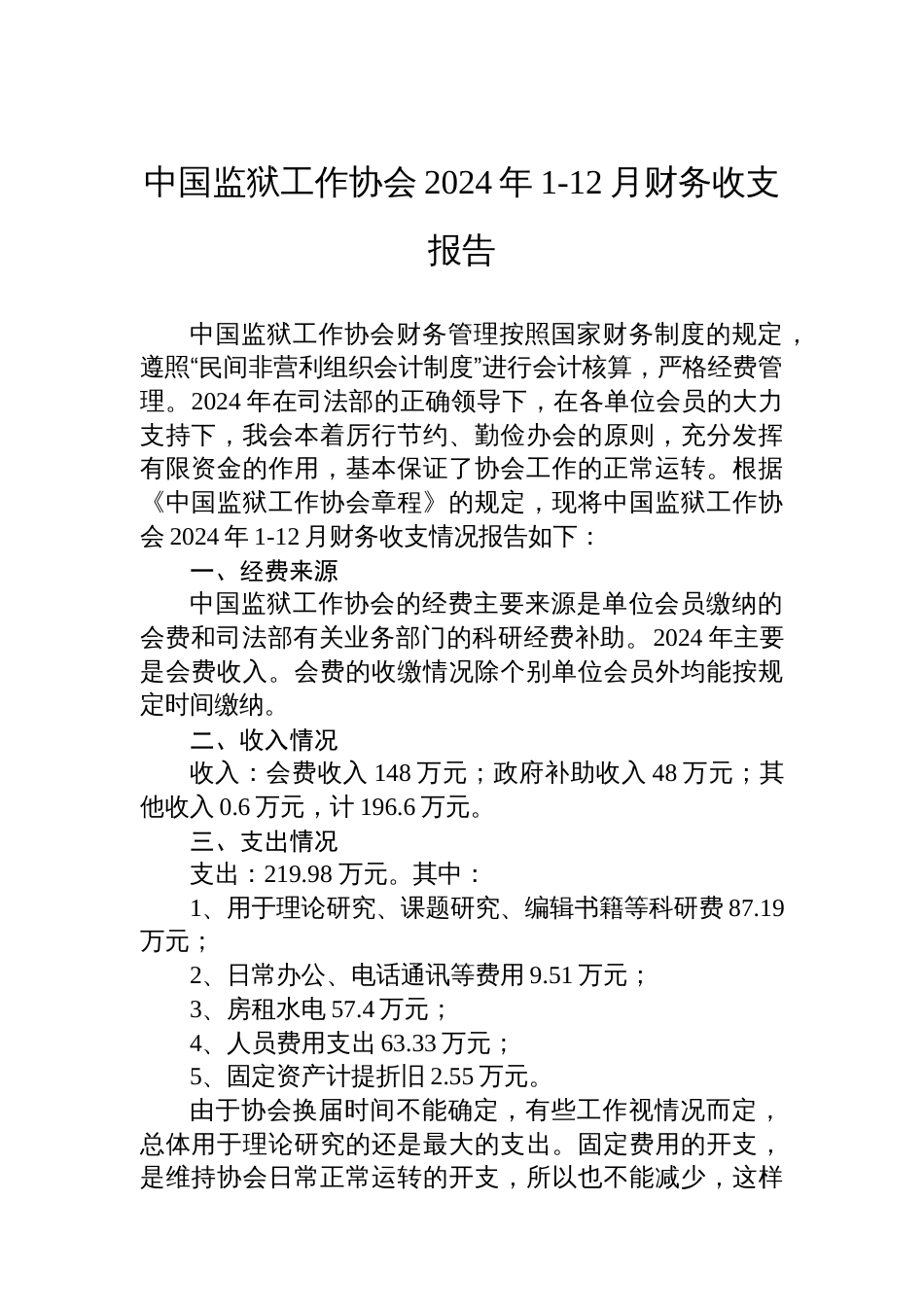 中国监狱工作协会 2024 年 1-12 月财务收支报告

中国监狱工作协会财务管理按照国家财务制度的规定，遵照“民间非营利组织会计制度”进行会计核算，严格经费管理。2024 年在司法部的正确领导下，在各单位会员的大力支持下，我会本着厉行节约、勤俭办会的原则，充分发挥有限资金的作用，基本保证了协会工作的正常运转。根据《中国监狱工作协会章程》的规定，现将中国监狱工作协会 2024 年 1-12 月财务收支情况报告如下：

一、经费来源

中国监狱工作协会的经费主要来源是单位会员缴纳的会费和司法部有关业务部门的科研经费补助。2024 年主要是会费收入。会费的收缴情况除个别单位会员外均能按规定时间缴纳。

二、收入情况

收入：会费收入 148 万元；政府补助收入 48 万元；其他收入 0.6 万元，计 196.6 万元。

三、支出情况

支出：219.98 万元。其中：

1、用于理论研究、课题研究、编辑书籍等科研费 87.19 万元；

2、日常办公、电话通讯等费用 9.51 万元；

3、房租水电 57.4 万元；

4、人员费用支出 63.33 万元；

5、固定资产计提折旧 2.55 万元。

由于协会换届时间不能确定，有些工作视情况而定，总体用于理论研究的还是最大的支出。固定费用的开支，是维持协会日常正常运转的开支，所以也不能减少，这样